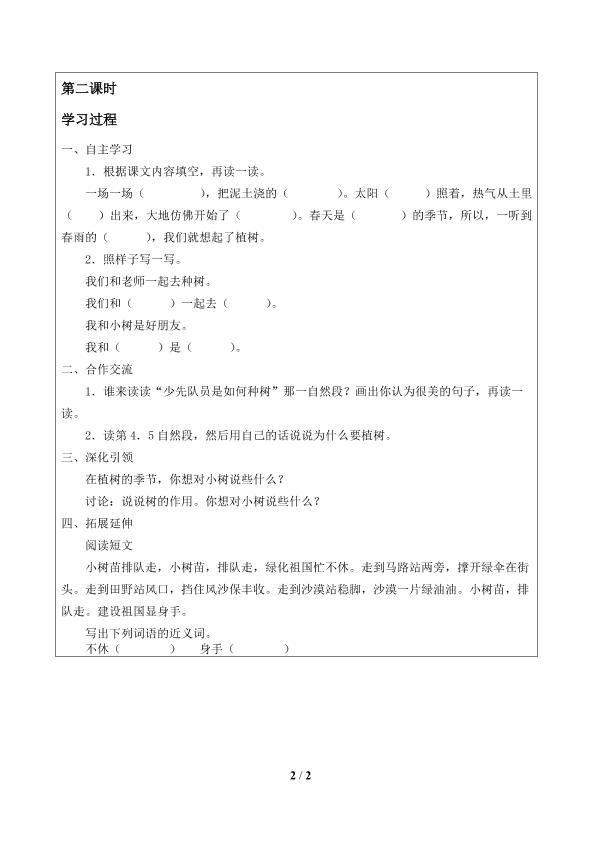 第二课时

学习过程

一、自主学习

1．根据课文内容填空，再读一读。

一场一场（　　　　），把泥土浇的（　　　　）。太阳（　　　）照着，热气从土里（　　）出来，大地仿佛开始了（　　　　）。春天是（　　　　）的季节，所以，一听到春雨的（　　　），我们就想起了植树。

2．照样子写一写。

我们和老师一起去种树。

我们和（　　　）一起去（　　　）。

我和小树是好朋友。

我和（　　　）是（　　　）。

二、合作交流

1．谁来读读“少先队员是如何种树”那一自然段？画出你认为很美的句子，再读一读。

2．读第 4．5 自然段，然后用自己的话说说为什么要植树。

三、深化引领

在植树的季节，你想对小树说些什么？

讨论：说说树的作用。你想对小树说些什么？

四、拓展延伸

阅读短文

小树苗排队走，小树苗，排队走，绿化祖国忙不休。走到马路站两旁，撑开绿伞在街头。走到田野站风口，挡住风沙保丰收。走到沙漠站稳脚，沙漠一片绿油油。小树苗，排队走。建设祖国显身手。

写出下列词语的近义词。

不休（　　　　）　　身手（　　　　）

2 / 2